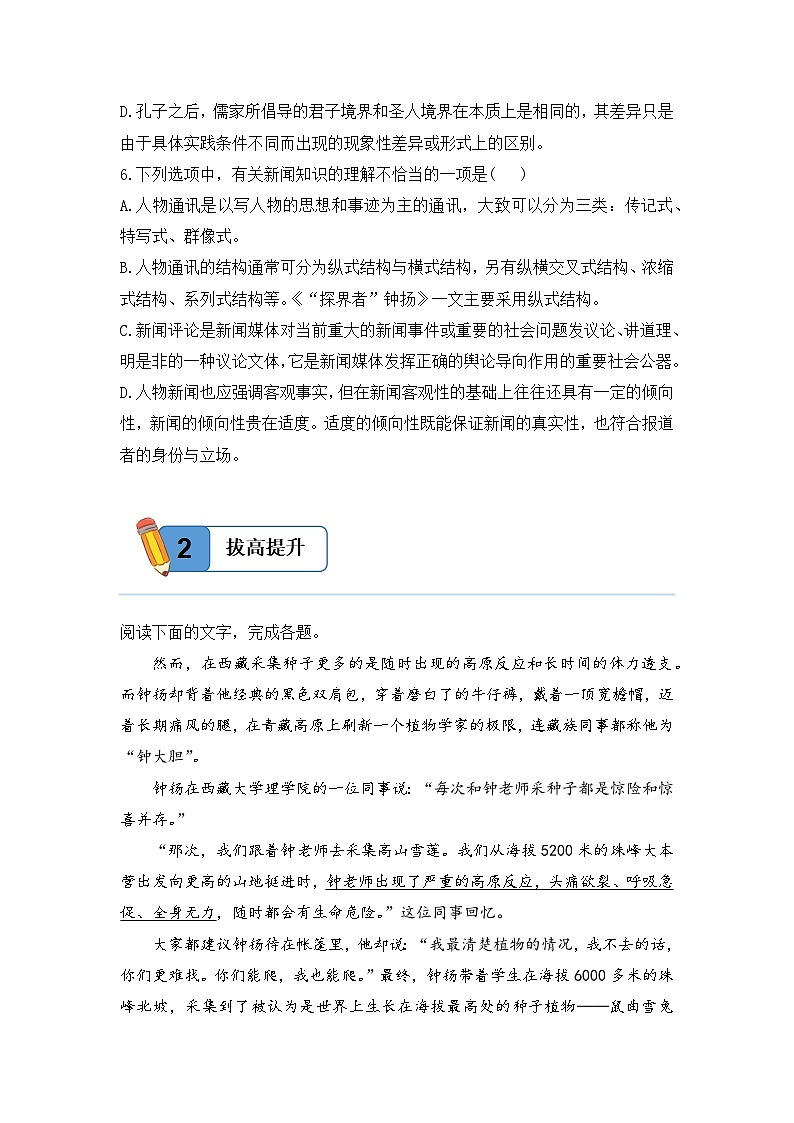 D.孔子之后，儒家所倡导的君子境界和圣人境界在本质上是相同的，其差异只是由于具体实践条件不同而出现的现象性差异或形式上的区别。

6.下列选项中，有关新闻知识的理解不恰当的一项是（　）

A.人物通讯是以写人物的思想和事迹为主的通讯，大致可以分为三类：传记式、特写式、群像式。

B.人物通讯的结构通常可分为纵式结构与横式结构，另有纵横交叉式结构、浓缩式结构、系列式结构等。《“探界者”钟扬》一文主要采用纵式结构。

C.新闻评论是新闻媒体对当前重大的新闻事件或重要的社会问题发议论、讲道理、明是非的一种议论文体，它是新闻媒体发挥正确的舆论导向作用的重要社会公器。

D.人物新闻也应强调客观事实，但在新闻客观性的基础上往往还具有一定的倾向性，新闻的倾向性贵在适度。适度的倾向性既能保证新闻的真实性，也符合报道者的身份与立场。

2 拔高提升

阅读下面的文字，完成各题。

然而，在西藏采集种子更多的是随时出现的高原反应和长时间的体力透支。而钟扬却背着他经典的黑色双肩包，穿着磨白了的牛仔裤，戴着一顶宽檐帽，迈着长期痛风的腿，在青藏高原上刷新一个植物学家的极限，连藏族同事都称他为“钟大胆”。

钟扬在西藏大学理学院的一位同事说：“每次和钟老师采种子都是惊险和惊喜并存。”

“那次，我们跟着钟老师去采集高山雪莲。我们从海拔5200米的珠峰大本营出发向更高的山地挺进时，钟老师出现了严重的高原反应，头痛欲裂、呼吸急促、全身无力，随时都会有生命危险。”这位同事回忆。

大家都建议钟扬待在帐篷里，他却说：“我最清楚植物的情况，我不去的话，你们更难找。你们能爬，我也能爬。”最终，钟扬带着学生在海拔6000多米的珠峰北坡，采集到了被认为是世界上生长在海拔最高处的种子植物——鼠曲雪兔